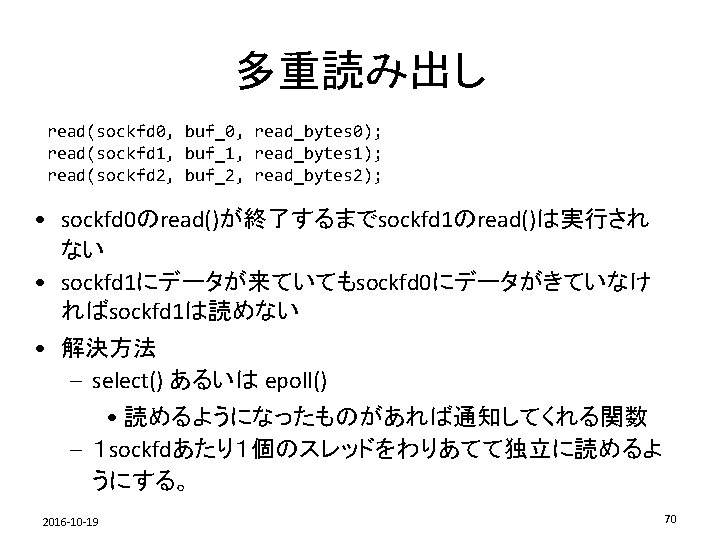 多重読み出し

read(sockfd0, buf_0, read_bytes0);
read(sockfd1, buf_1, read_bytes1);
read(sockfd2, buf_2, read_bytes2);

• sockfd0のread()が終了するまでsockfd1のread()は実行されない
• sockfd1にデータが来ていてもsockfd0にデータがきていなければsockfd1は読めない
• 解決方法
– select() あるいは epoll()
• 読めるようになったものがあれば通知してくれる関数
– 1sockfdあたり1個のスレッドをわりあてて独立に読めるようにする。

2016-10-19

70